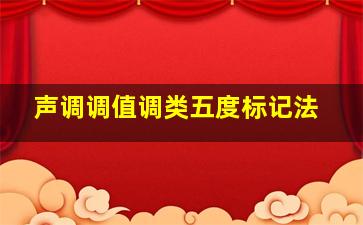 声调调值调类五度标记法